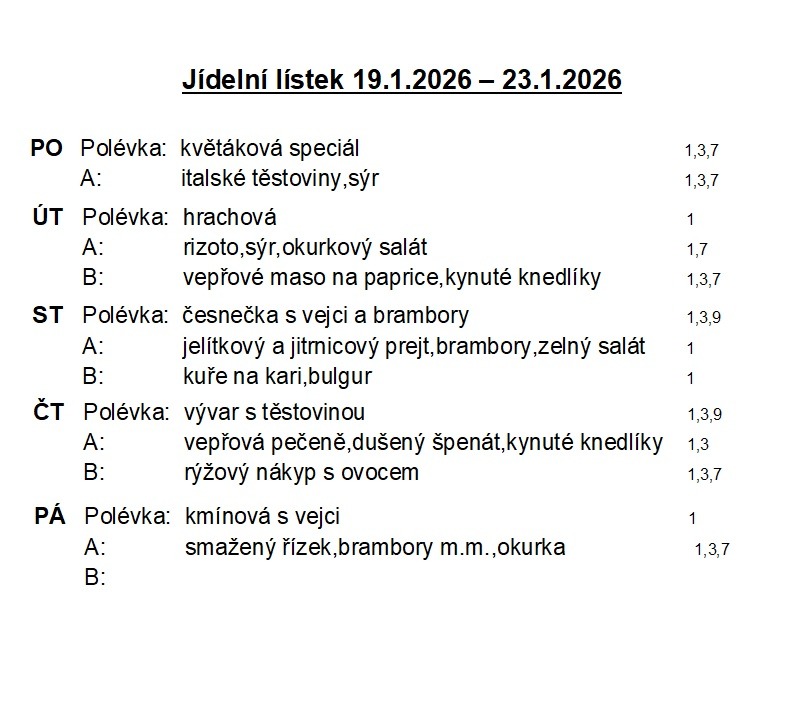 Jídelní lístek 19.1.2026 – 23.1.2026

PO Polévka: květáková speciál 1,3,7
A: italské těstoviny,sýr 1,3,7

ÚT Polévka: hrachová 1
A: rizoto,sýr,okurkový salát 1,7
B: vepřové maso na paprice,kynuté knedlíky 1,3,7

ST Polévka: česnečka s vejci a brambory 1,3,9
A: jelítkový a jitrnicový prejt,brambory,zelný salát 1
B: kuře na kari,bulgur 1

ČT Polévka: vývar s těstovinou 1,3,9
A: vepřová pečeně,dušený špenát,kynuté knedlíky 1,3
B: rýžový nákyp s ovocem 1,3,7

PÁ Polévka: kmínová s vejci 1
A: smažený řízek,brambory m.m.,okurka 1,3,7
B: